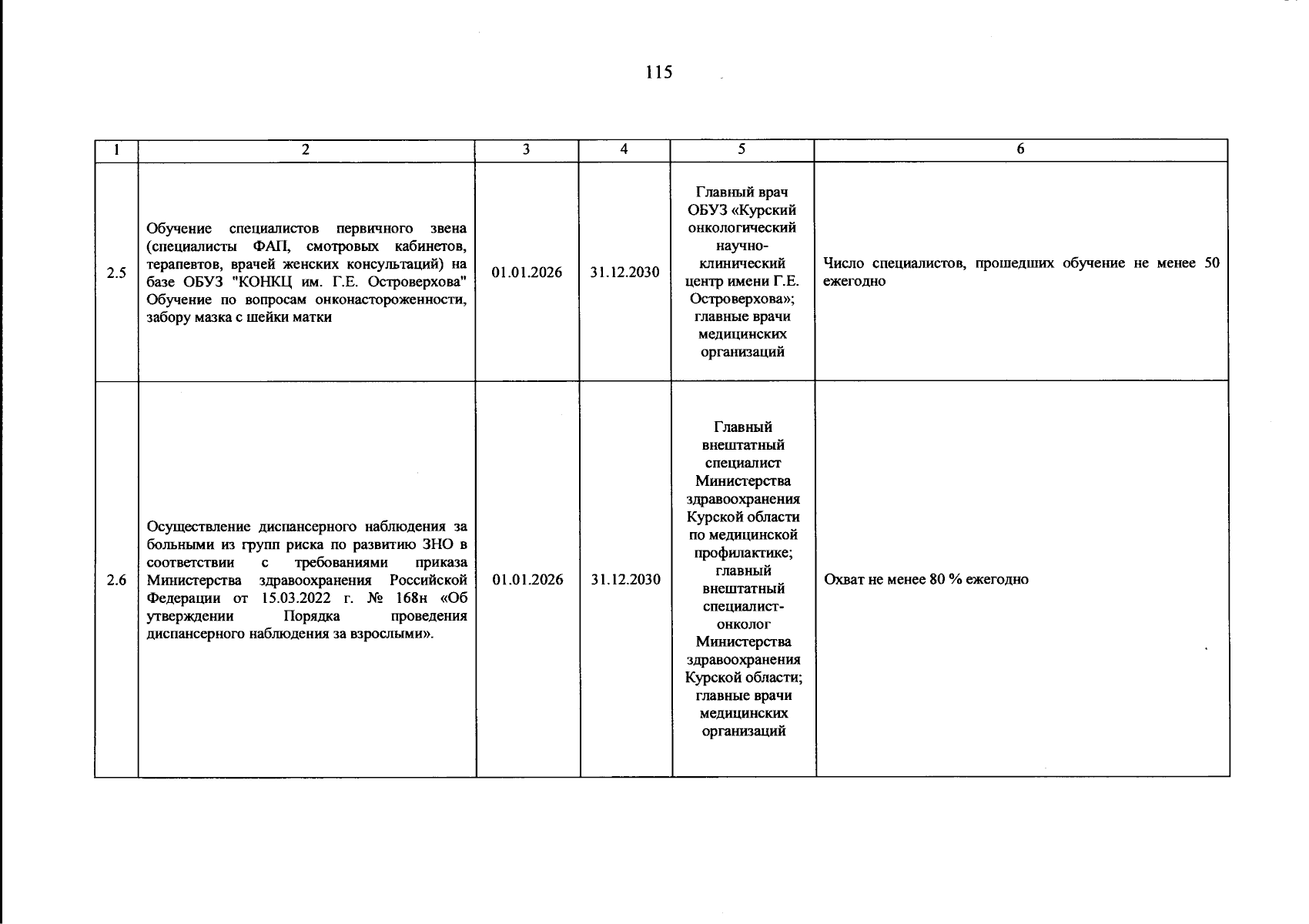 115

| 1 | 2 | 3 | 4 | 5 | 6 |
|---|---|---|---|---|---|
| 2.5 | Обучение специалистов первичного звена (специалисты ФАП, смотровых кабинетов, терапевтов, врачей женских консультаций) на базе ОБУЗ "КОНКЦ им. Г.Е. Островерхова" Обучение по вопросам онконастороженности, забору мазка с шейки матки | 01.01.2026 | 31.12.2030 | Главный врач ОБУЗ «Курский онкологический научно-клинический центр имени Г.Е. Островерхова»; главные врачи медицинских организаций | Число специалистов, прошедших обучение не менее 50 ежегодно |
| 2.6 | Осуществление диспансерного наблюдения за больными из групп риска по развитию ЗНО в соответствии с требованиями приказа Министерства здравоохранения Российской Федерации от 15.03.2022 г. № 168н «Об утверждении Порядка проведения диспансерного наблюдения за взрослыми». | 01.01.2026 | 31.12.2030 | Главный внештатный специалист Министерства здравоохранения Курской области по медицинской профилактике; главный внештатный специалист-онколог Министерства здравоохранения Курской области; главные врачи медицинских организаций | Охват не менее 80 % ежегодно |